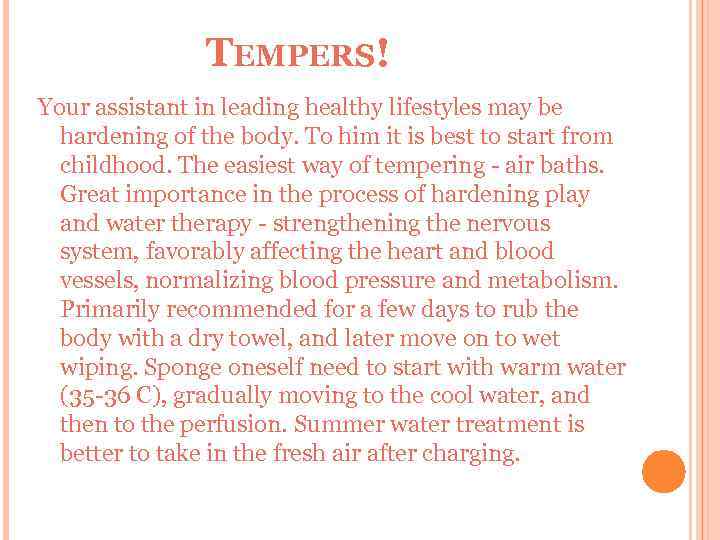 TEMPERS!

Your assistant in leading healthy lifestyles may be hardening of the body. To him it is best to start from childhood. The easiest way of tempering - air baths. Great importance in the process of hardening play and water therapy - strengthening the nervous system, favorably affecting the heart and blood vessels, normalizing blood pressure and metabolism. Primarily recommended for a few days to rub the body with a dry towel, and later move on to wet wiping. Sponge oneself need to start with warm water (35-36 C), gradually moving to the cool water, and then to the perfusion. Summer water treatment is better to take in the fresh air after charging.